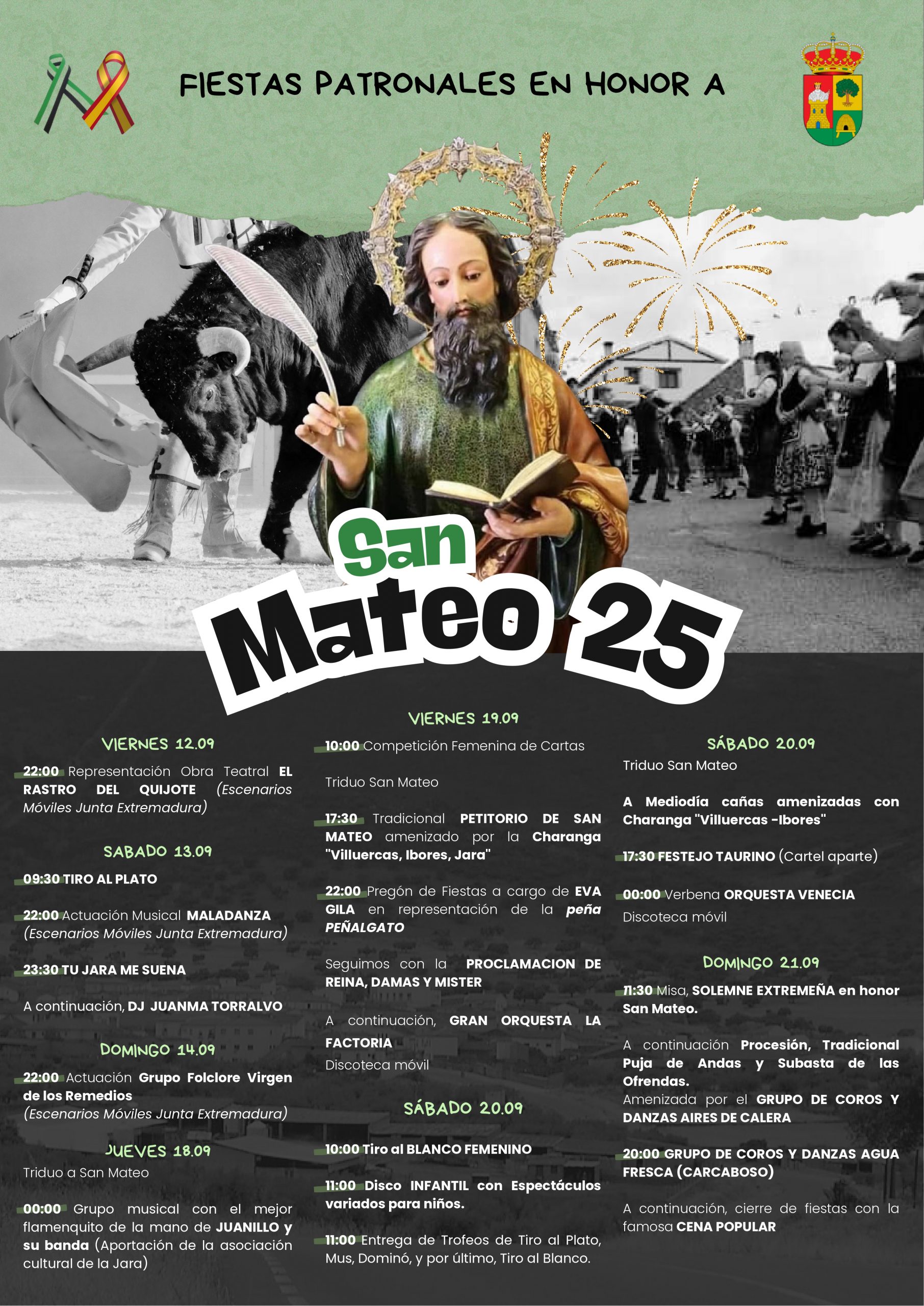 FIESTAS PATRONALES EN HONOR A

San

Mateo 25

VIERNES 12.09

22:00 Representación Obra Teatral EL RASTRO DEL QUIJOTE (Escenarios Móviles Junta Extremadura)

SABADO 13.09

09:30 TIRO AL PLATO

22:00 Actuación Musical MALADANZA (Escenarios Móviles Junta Extremadura)

23:30 TU JARA ME SUENA

A continuación, DJ JUANMA TORRALVO

DOMINGO 14.09

22:00 Actuación Grupo Folclore Virgen de los Remedios (Escenarios Móviles Junta Extremadura)

JUEVES 18.09

Triduo a San Mateo

00:00 Grupo musical con el mejor flamenquito de la mano de JUANILLO y su banda (Aportación de la asociación cultural de la Jara)

VIERNES 19.09

10:00 Competición Femenina de Cartas

Triduo San Mateo

17:30 Tradicional PETITORIO DE SAN MATEO amenizado por la Charanga "Villuercas, Ibores, Jara"

22:00 Pregón de Fiestas a cargo de EVA GILA en representación de la peña PEÑALGATO

Seguimos con la PROCLAMACION DE REINA, DAMAS Y MISTER

A continuación, GRAN ORQUESTA LA FACTORIA

Discoteca móvil

SÁBADO 20.09

10:00 Tiro al BLANCO FEMENINO

11:00 Disco INFANTIL con Espectáculos variados para niños.

11:00 Entrega de Trofeos de Tiro al Plato, Mus, Dominó, y por último, Tiro al Blanco.

SÁBADO 20.09

Triduo San Mateo

A Mediodía cañas amenizadas con Charanga "Villuercas -Ibores"

17:30 FESTEJO TAURINO (Cartel aparte)

00:00 Verbena ORQUESTA VENECIA

Discoteca móvil

DOMINGO 21.09

11:30 Misa, SOLEMNE EXTREMEÑA en honor San Mateo.

A continuación Procesión, Tradicional Puja de Andas y Subasta de las Ofrendas.
Amenizada por el GRUPO DE COROS Y DANZAS AIRES DE CALERA

20:00 GRUPO DE COROS Y DANZAS AGUA FRESCA (CARCABOSO)

A continuación, cierre de fiestas con la famosa CENA POPULAR